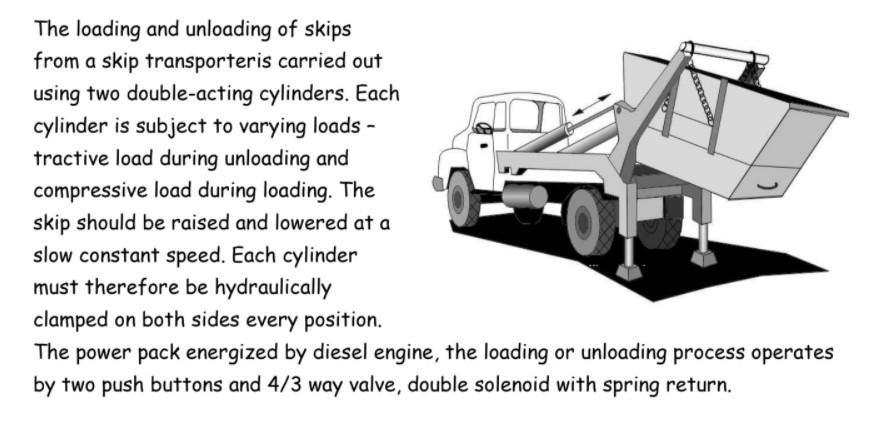 The loading and unloading of skips from a skip transporteris carried out using two double-acting cylinders. Each cylinder is subject to varying loads – tractive load during unloading and compressive load during loading. The skip should be raised and lowered at a slow constant speed. Each cylinder must therefore be hydraulically clamped on both sides every position.
The power pack energized by diesel engine, the loading or unloading process operates by two push buttons and 4/3 way valve, double solenoid with spring return.